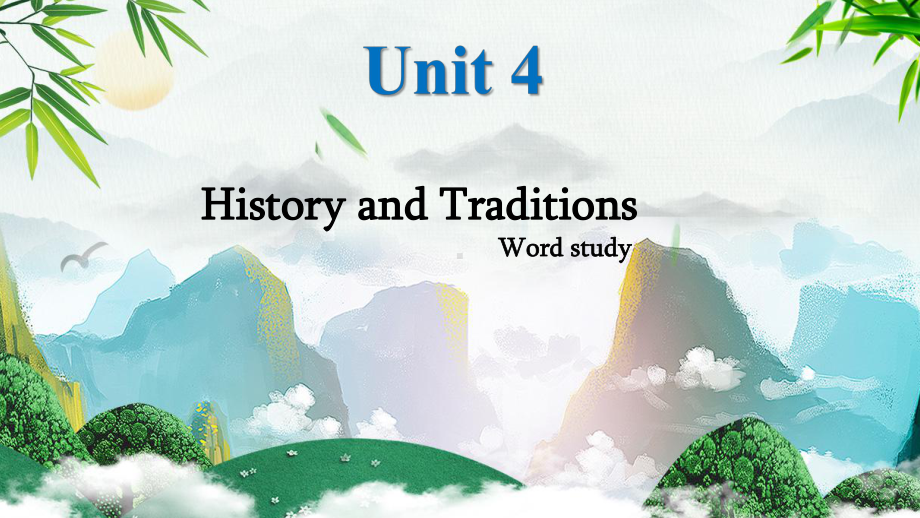 Unit 4

History and Traditions

Word study